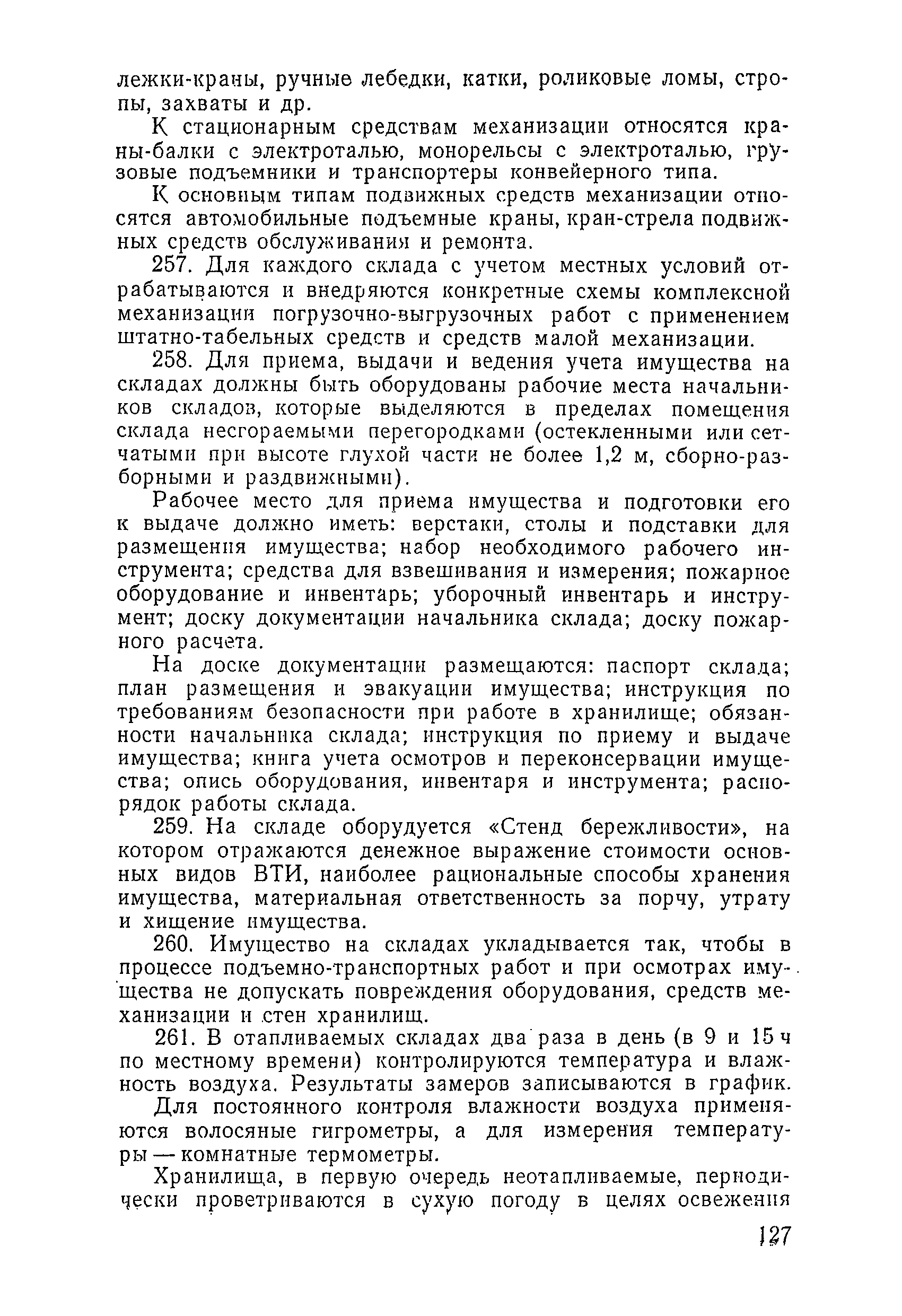 лежки-краны, ручные лебедки, катки, роликовые ломы, стропы, захваты и др.

К стационарным средствам механизации относятся краны-балки с электроталью, монорельсы с электроталью, грузовые подъемники и транспортеры конвейерного типа.

К основным типам подвижных средств механизации относятся автомобильные подъемные краны, кран-стрела подвижных средств обслуживания и ремонта.

257. Для каждого склада с учетом местных условий отрабатываются и внедряются конкретные схемы комплексной механизации погрузочно-выгрузочных работ с применением штатно-табельных средств и средств малой механизации.

258. Для приема, выдачи и ведения учета имущества на складах должны быть оборудованы рабочие места начальников складов, которые выделяются в пределах помещения склада несгораемыми перегородками (остекленными или сетчатыми при высоте глухой части не более 1,2 м, сборно-разборными и раздвижными).

Рабочее место для приема имущества и подготовки его к выдаче должно иметь: верстаки, столы и подставки для размещения имущества; набор необходимого рабочего инструмента; средства для взвешивания и измерения; пожарное оборудование и инвентарь; уборочный инвентарь и инструмент; доску документации начальника склада; доску пожарного расчета.

На доске документации размещаются: паспорт склада; план размещения и эвакуации имущества; инструкция по требованиям безопасности при работе в хранилище; обязанности начальника склада; инструкция по приему и выдаче имущества; книга учета осмотров и переконсервации имущества; опись оборудования, инвентаря и инструмента; распорядок работы склада.

259. На складе оборудуется «Стенд бережливости», на котором отражаются денежное выражение стоимости основных видов ВТИ, наиболее рациональные способы хранения имущества, материальная ответственность за порчу, утрату и хищение имущества.

260. Имущество на складах укладывается так, чтобы в процессе подъемно-транспортных работ и при осмотрах имущества не допускать повреждения оборудования, средств механизации и стен хранилищ.

261. В отапливаемых складах два раза в день (в 9 и 15 ч по местному времени) контролируются температура и влажность воздуха. Результаты замеров записываются в график.

Для постоянного контроля влажности воздуха применяются волосяные гигрометры, а для измерения температуры — комнатные термометры.

Хранилища, в первую очередь неотапливаемые, периодически проветриваются в сухую погоду в целях освежения

127